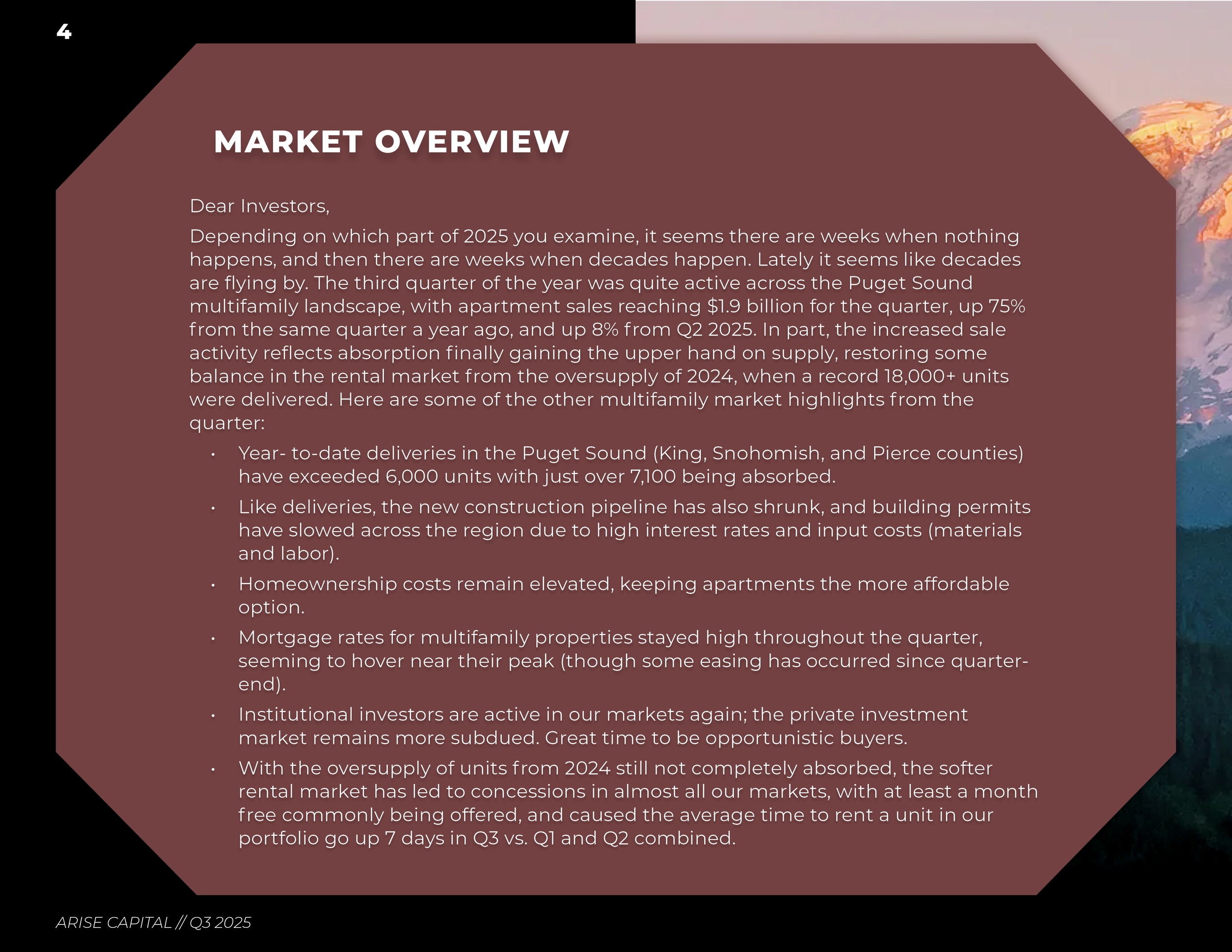 4

MARKET OVERVIEW

Dear Investors,

Depending on which part of 2025 you examine, it seems there are weeks when nothing happens, and then there are weeks when decades happen. Lately it seems like decades are flying by. The third quarter of the year was quite active across the Puget Sound multifamily landscape, with apartment sales reaching \$1.9 billion for the quarter, up 75% from the same quarter a year ago, and up 8% from Q2 2025. In part, the increased sale activity reflects absorption finally gaining the upper hand on supply, restoring some balance in the rental market from the oversupply of 2024, when a record 18,000+ units were delivered. Here are some of the other multifamily market highlights from the quarter:

• Year- to-date deliveries in the Puget Sound (King, Snohomish, and Pierce counties) have exceeded 6,000 units with just over 7,100 being absorbed.

• Like deliveries, the new construction pipeline has also shrunk, and building permits have slowed across the region due to high interest rates and input costs (materials and labor).

• Homeownership costs remain elevated, keeping apartments the more affordable option.

• Mortgage rates for multifamily properties stayed high throughout the quarter, seeming to hover near their peak (though some easing has occurred since quarter-end).

• Institutional investors are active in our markets again; the private investment market remains more subdued. Great time to be opportunistic buyers.

• With the oversupply of units from 2024 still not completely absorbed, the softer rental market has led to concessions in almost all our markets, with at least a month free commonly being offered, and caused the average time to rent a unit in our portfolio go up 7 days in Q3 vs. Q1 and Q2 combined.

ARISE CAPITAL // Q3 2025